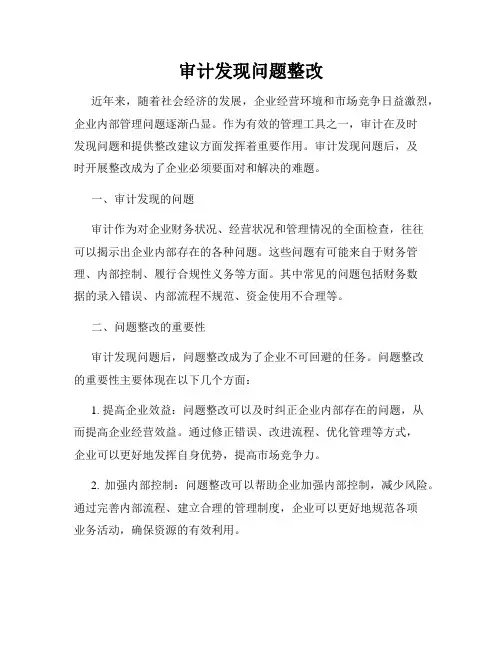 审计发现问题整改

近年来，随着社会经济的发展，企业经营环境和市场竞争日益激烈，企业内部管理问题逐渐凸显。作为有效的管理工具之一，审计在及时发现问题和提供整改建议方面发挥着重要作用。审计发现问题后，及时开展整改成为了企业必须要面对和解决的难题。

一、审计发现的问题

审计作为对企业财务状况、经营状况和管理情况的全面检查，往往可以揭示出企业内部存在的各种问题。这些问题有可能来自于财务管理、内部控制、履行合规性义务等方面。其中常见的问题包括财务数据的录入错误、内部流程不规范、资金使用不合理等。

二、问题整改的重要性

审计发现问题后，问题整改成为了企业不可回避的任务。问题整改的重要性主要体现在以下几个方面：

1. 提高企业效益：问题整改可以及时纠正企业内部存在的问题，从而提高企业经营效益。通过修正错误、改进流程、优化管理等方式，企业可以更好地发挥自身优势，提高市场竞争力。

2. 加强内部控制：问题整改可以帮助企业加强内部控制，减少风险。通过完善内部流程、建立合理的管理制度，企业可以更好地规范各项业务活动，确保资源的有效利用。